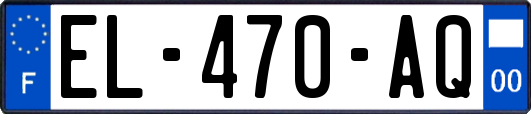 F
EL-470-AQ
00